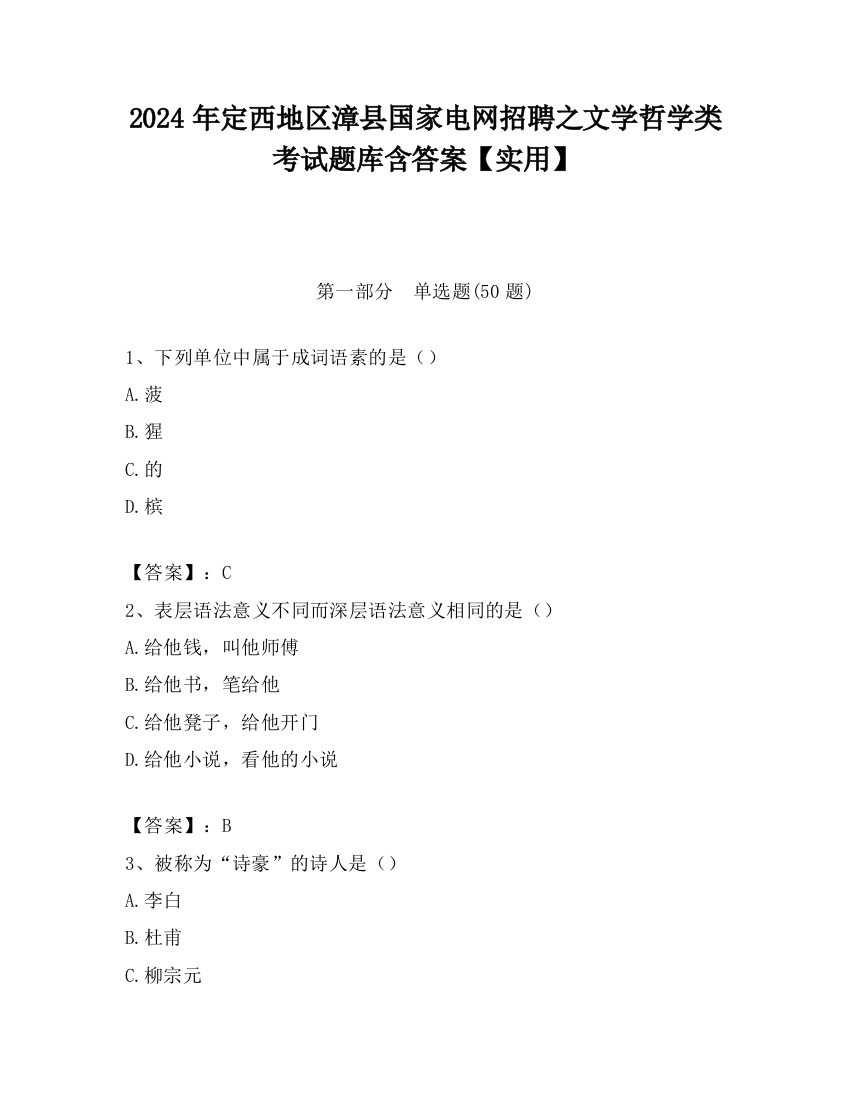 2024 年定西地区漳县国家电网招聘之文学哲学类考试题库含答案【实用】

第一部分　单选题(50 题)

1、下列单位中属于成词语素的是（）

A.菠

B.猩

C.的

D.槟

【答案】：C

2、表层语法意义不同而深层语法意义相同的是（）

A.给他钱，叫他师傅

B.给他书，笔给他

C.给他凳子，给他开门

D.给他小说，看他的小说

【答案】：B

3、被称为“诗豪”的诗人是（）

A.李白

B.杜甫

C.柳宗元